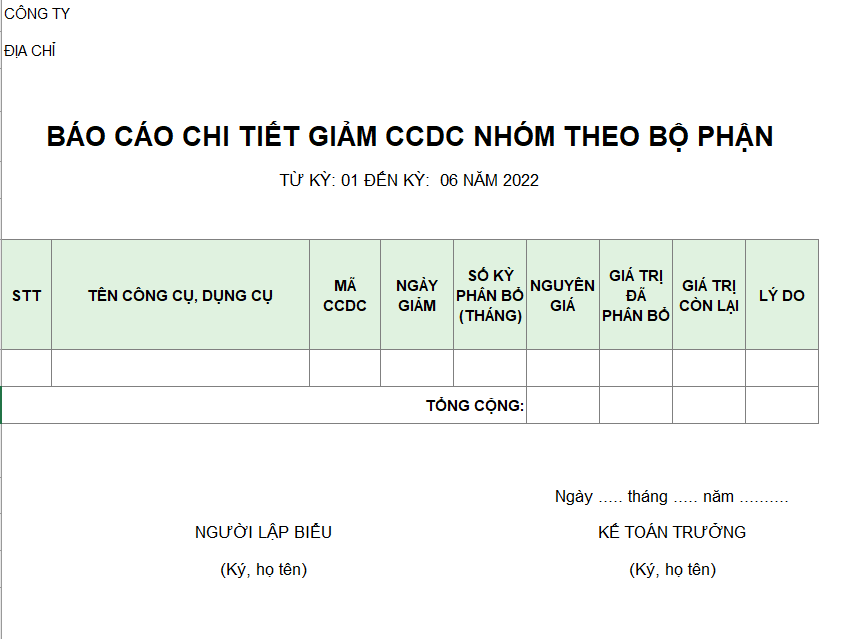 CÔNG TY

ĐỊA CHỈ

BÁO CÁO CHI TIẾT GIẢM CCDC NHÓM THEO BỘ PHẬN

TỪ KỲ: 01 ĐẾN KỲ: 06 NĂM 2022

| STT | TÊN CÔNG CỤ, DỤNG CỤ | MÃ CCDC | NGÀY GIẢM | SỐ KỲ PHÂN BỔ (THÁNG) | NGUYÊN GIÁ | GIÁ TRỊ ĐÃ PHÂN BỔ | GIÁ TRỊ CÒN LẠI | LÝ DO |
|---|---|---|---|---|---|---|---|---|
| | | | | | | | | |
| TỔNG CỘNG: | | | | | | | | |

Ngày ..... tháng ..... năm ..........

NGƯỜI LẬP BIỂU

(Ký, họ tên)

KẾ TOÁN TRƯỞNG

(Ký, họ tên)